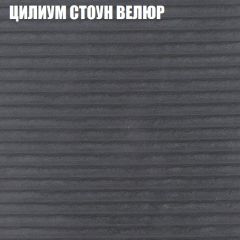 ЦИЛИУМ СТОУН ВЕЛЮР